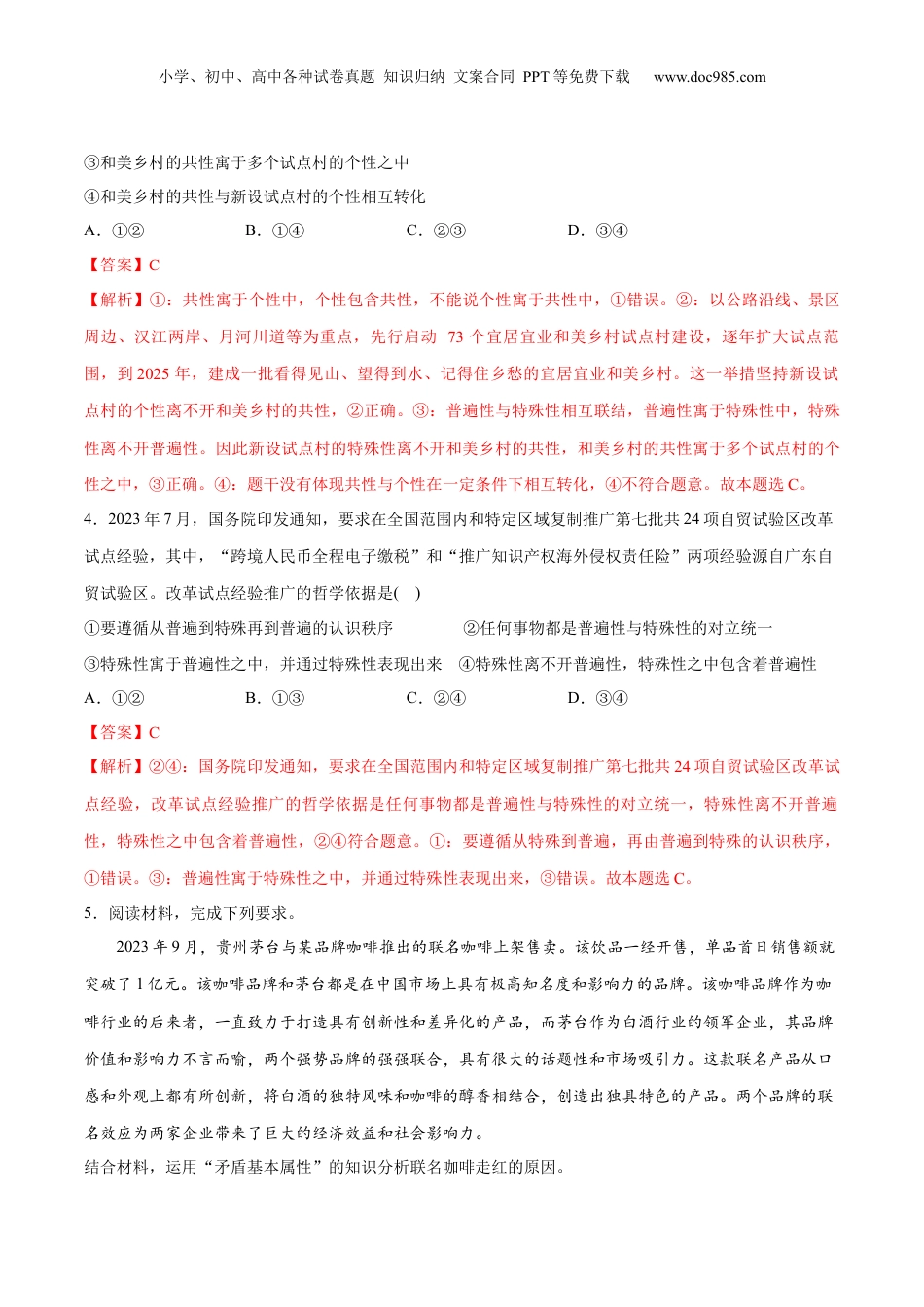 小学、初中、高中各种试卷真题 知识归纳 文案合同 PPT 等免费下载　www.doc985.com

③和美乡村的共性寓于多个试点村的个性之中
④和美乡村的共性与新设试点村的个性相互转化
A．①②　　B．①④　　C．②③　　D．③④
【答案】C
【解析】①：共性寓于个性中，个性包含共性，不能说个性寓于共性中，①错误。②：以公路沿线、景区周边、汉江两岸、月河川道等为重点，先行启动 73 个宜居宜业和美乡村试点村建设，逐年扩大试点范围，到 2025 年，建成一批看得见山、望得到水、记得住乡愁的宜居宜业和美乡村。这一举措坚持新设试点村的个性离不开和美乡村的共性，②正确。③：普遍性与特殊性相互联结，普遍性寓于特殊性中，特殊性离不开普遍性。因此新设试点村的特殊性离不开和美乡村的共性，和美乡村的共性寓于多个试点村的个性之中，③正确。④：题干没有体现共性与个性在一定条件下相互转化，④不符合题意。故本题选 C。
4．2023 年 7 月，国务院印发通知，要求在全国范围内和特定区域复制推广第七批共 24 项自贸试验区改革试点经验，其中，“跨境人民币全程电子缴税”和“推广知识产权海外侵权责任险”两项经验源自广东自贸试验区。改革试点经验推广的哲学依据是(　)
①要遵循从普遍到特殊再到普遍的认识秩序　　②任何事物都是普遍性与特殊性的对立统一
③特殊性寓于普遍性之中，并通过特殊性表现出来　④特殊性离不开普遍性，特殊性之中包含着普遍性
A．①②　　B．①③　　C．②④　　D．③④
【答案】C
【解析】②④：国务院印发通知，要求在全国范围内和特定区域复制推广第七批共 24 项自贸试验区改革试点经验，改革试点经验推广的哲学依据是任何事物都是普遍性与特殊性的对立统一，特殊性离不开普遍性，特殊性之中包含着普遍性，②④符合题意。①：要遵循从特殊到普遍，再由普遍到特殊的认识秩序，①错误。③：普遍性寓于特殊性之中，并通过特殊性表现出来，③错误。故本题选 C。
5．阅读材料，完成下列要求。
2023 年 9 月，贵州茅台与某品牌咖啡推出的联名咖啡上架售卖。该饮品一经开售，单品首日销售额就突破了 1 亿元。该咖啡品牌和茅台都是在中国市场上具有极高知名度和影响力的品牌。该咖啡品牌作为咖啡行业的后来者，一直致力于打造具有创新性和差异化的产品，而茅台作为白酒行业的领军企业，其品牌价值和影响力不言而喻，两个强势品牌的强强联合，具有很大的话题性和市场吸引力。这款联名产品从口感和外观上都有所创新，将白酒的独特风味和咖啡的醇香相结合，创造出独具特色的产品。两个品牌的联名效应为两家企业带来了巨大的经济效益和社会影响力。
结合材料，运用“矛盾基本属性”的知识分析联名咖啡走红的原因。